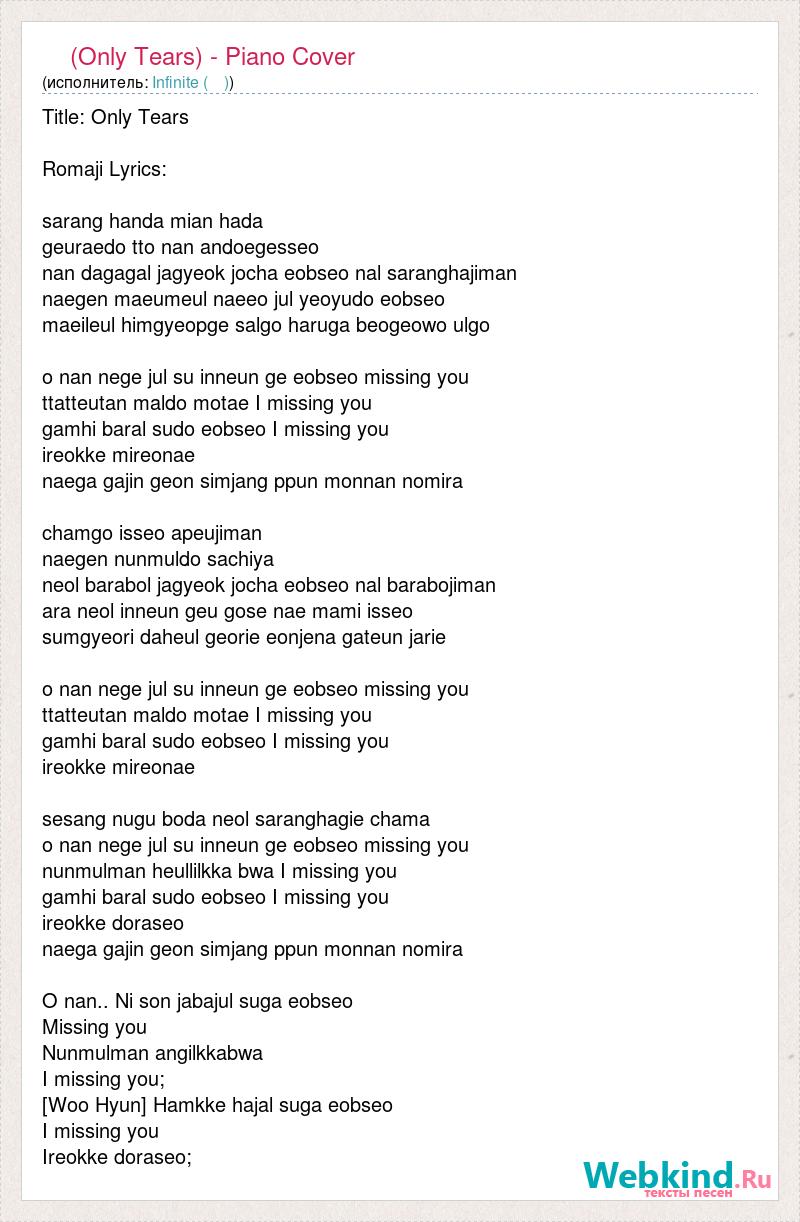 (Only Tears) - Piano Cover
(исполнитель: Infinite ( ))

Title: Only Tears

Romaji Lyrics:

sarang handa mian hada
geuraedo tto nan andoegesseo
nan dagagal jagyeok jocha eobseo nal saranghajiman
naegen maeumeul naeeo jul yeoyudo eobseo
maeileul himgyeopge salgo haruga beogeowo ulgo

o nan nege jul su inneun ge eobseo missing you
ttatteutan maldo motae I missing you
gamhi baral sudo eobseo I missing you
ireokke mireonae
naega gajin geon simjang ppun monnan nomira

chamgo isseo apeujiman
naegen nunmuldo sachiya
neol barabol jagyeok jocha eobseo nal barabojiman
ara neol inneun geu gose nae mami isseo
sumgyeori daheul georie eonjena gateun jarie

o nan nege jul su inneun ge eobseo missing you
ttatteutan maldo motae I missing you
gamhi baral sudo eobseo I missing you
ireokke mireonae

sesang nugu boda neol saranghagie chama
o nan nege jul su inneun ge eobseo missing you
nunmulman heullilkka bwa I missing you
gamhi baral sudo eobseo I missing you
ireokke doraseo
naega gajin geon simjang ppun monnan nomira

O nan.. Ni son jabajul suga eobseo
Missing you
Nunmulman angilkkabwa
I missing you;
[Woo Hyun] Hamkke hajal suga eobseo
I missing you
Ireokke doraseo;

Webkind.Ru
тексты песен